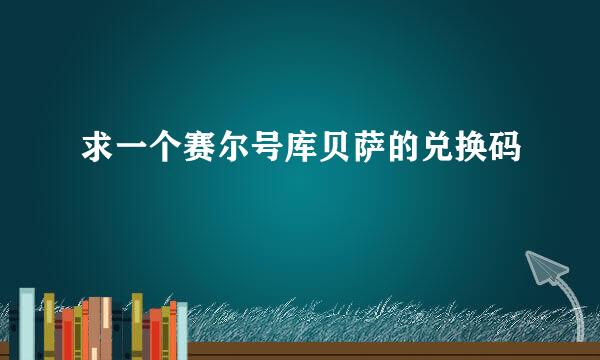 求一个赛尔号库贝萨的兑换码